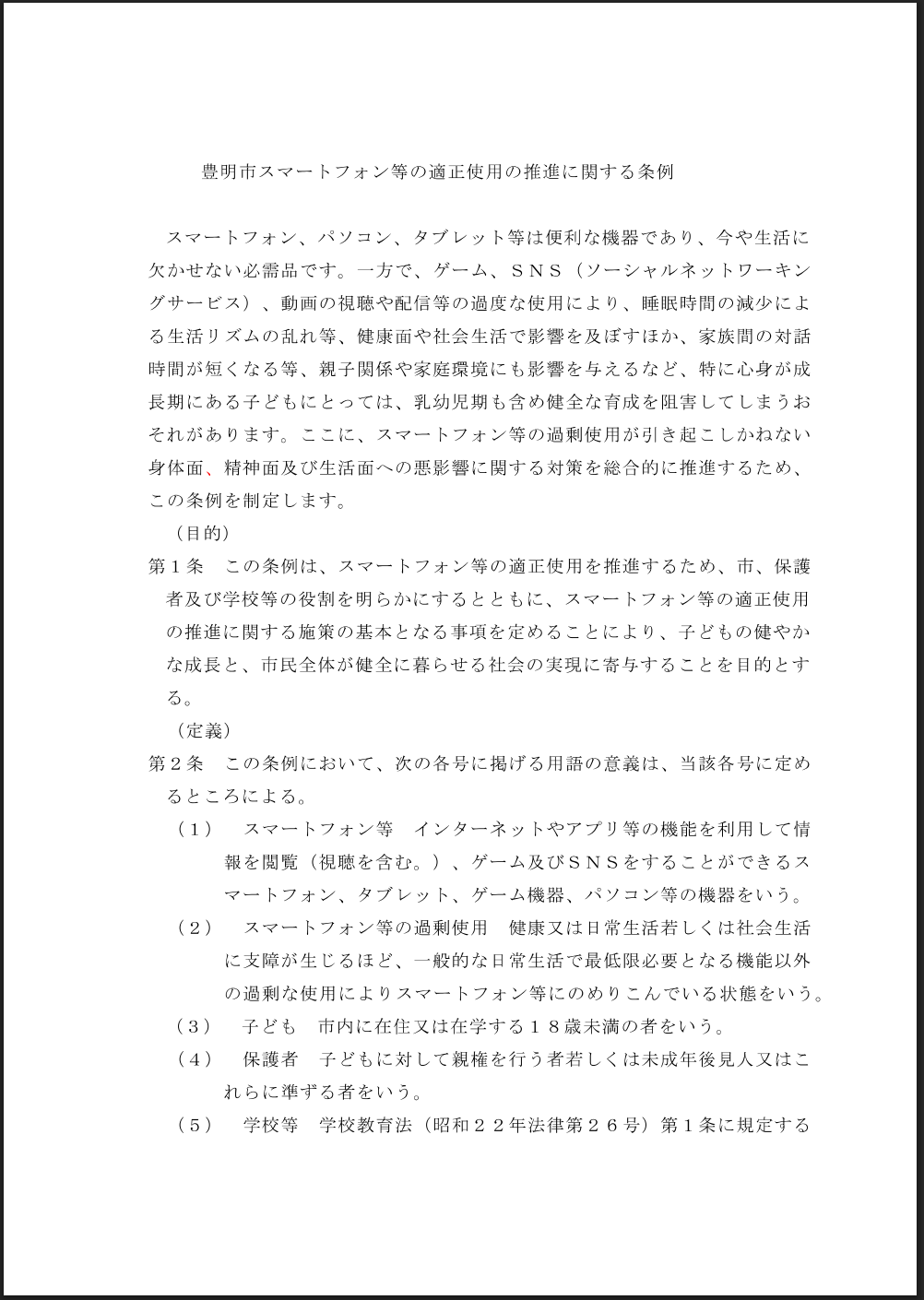 豊明市スマートフォン等の適正使用の推進に関する条例

スマートフォン、パソコン、タブレット等は便利な機器であり、今や生活に欠かせない必需品です。一方で、ゲーム、ＳＮＳ（ソーシャルネットワーキングサービス）、動画の視聴や配信等の過度な使用により、睡眠時間の減少による生活リズムの乱れ等、健康面や社会生活で影響を及ぼすほか、家族間の対話時間が短くなる等、親子関係や家庭環境にも影響を与えるなど、特に心身が成長期にある子どもにとっては、乳幼児期も含め健全な育成を阻害してしまうおそれがあります。ここに、スマートフォン等の過剰使用が引き起こしかねない身体面、精神面及び生活面への悪影響に関する対策を総合的に推進するため、この条例を制定します。

（目的）

第１条　この条例は、スマートフォン等の適正使用を推進するため、市、保護者及び学校等の役割を明らかにするとともに、スマートフォン等の適正使用の推進に関する施策の基本となる事項を定めることにより、子どもの健やかな成長と、市民全体が健全に暮らせる社会の実現に寄与することを目的とする。

（定義）

第２条　この条例において、次の各号に掲げる用語の意義は、当該各号に定めるところによる。

（１）　スマートフォン等　インターネットやアプリ等の機能を利用して情報を閲覧（視聴を含む。）、ゲーム及びＳＮＳをすることができるスマートフォン、タブレット、ゲーム機器、パソコン等の機器をいう。

（２）　スマートフォン等の過剰使用　健康又は日常生活若しくは社会生活に支障が生じるほど、一般的な日常生活で最低限必要となる機能以外の過剰な使用によりスマートフォン等にのめりこんでいる状態をいう。

（３）　子ども　市内に在住又は在学する１８歳未満の者をいう。

（４）　保護者　子どもに対して親権を行う者若しくは未成年後見人又はこれらに準ずる者をいう。

（５）　学校等　学校教育法（昭和２２年法律第２６号）第１条に規定する